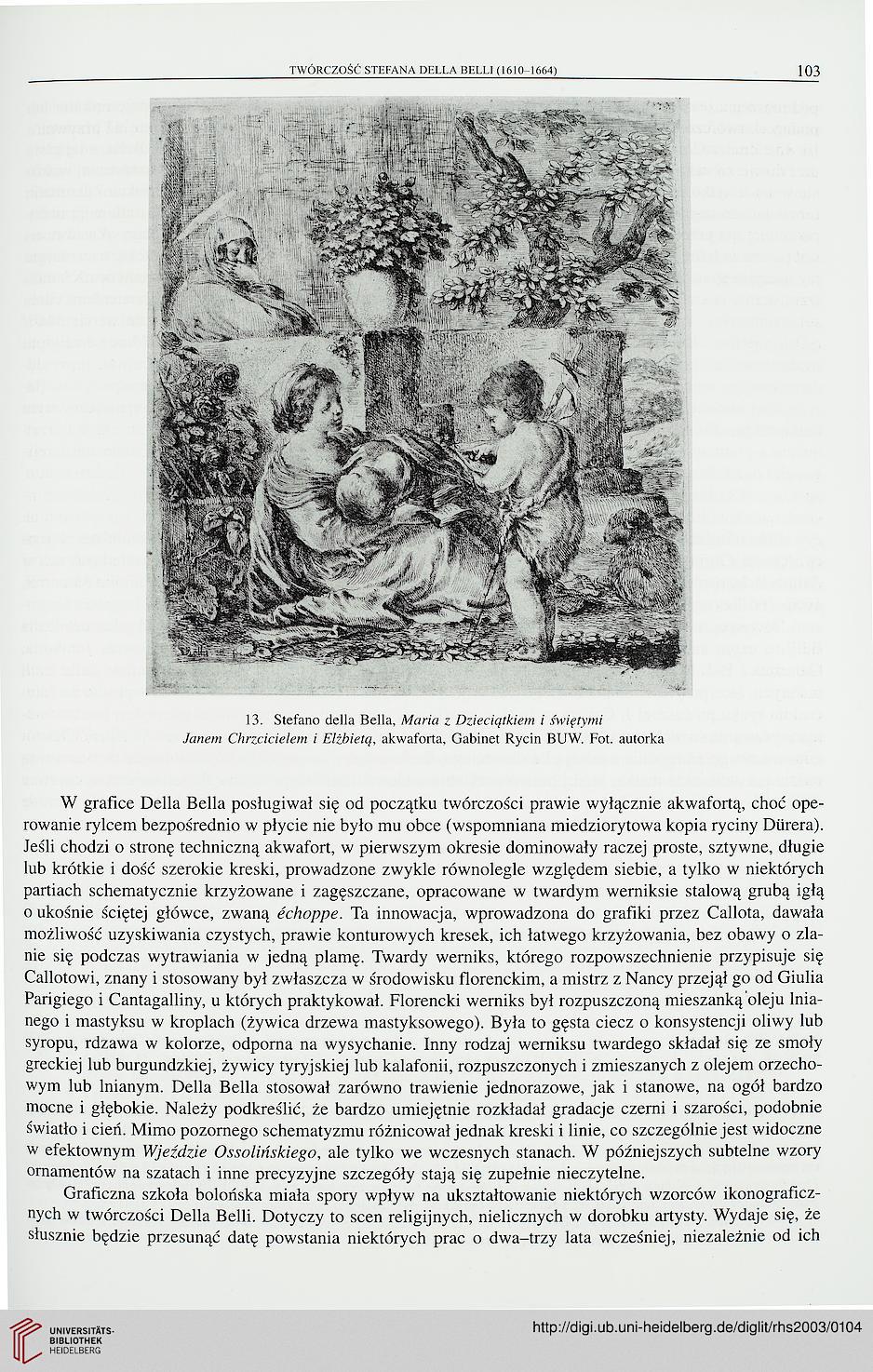 TWÓRCZOŚĆ STEFANA DELLA BELLI (1610–1664)

103

13. Stefano della Bella, Maria z Dzieciątkiem i świętymi Janem Chrzcicielem i Elżbietą, akwaforta, Gabinet Rycin BUW. Fot. autorka

W grafice Della Bella posługiwał się od początku twórczości prawie wyłącznie akwafortą, choć operowanie rylcem bezpośrednio w płycie nie było mu obce (wspomniana miedziorytowa kopia ryciny Dürera). Jeśli chodzi o stronę techniczną akwafort, w pierwszym okresie dominowały raczej proste, sztywne, długie lub krótkie i dość szerokie kreski, prowadzone zwykle równolegle względem siebie, a tylko w niektórych partiach schematycznie krzyżowane i zagęszczane, opracowane w twardym werniksie stalową grubą igłą o ukośnie ściętej główce, zwaną échoppe. Ta innowacja, wprowadzona do grafiki przez Callota, dawała możliwość uzyskiwania czystych, prawie konturowych kresek, ich łatwego krzyżowania, bez obawy o zlanie się podczas wytrawiania w jedną plamę. Twardy werniks, którego rozpowszechnienie przypisuje się Callotowi, znany i stosowany był zwłaszcza w środowisku florenckim, a mistrz z Nancy przejął go od Giulia Parigiego i Cantagalliny, u których praktykował. Florencki werniks był rozpuszczoną mieszanką oleju lnianego i mastyksu w kroplach (żywica drzewa mastyksowego). Była to gęsta ciecz o konsystencji oliwy lub syropu, rdzawa w kolorze, odporna na wysychanie. Inny rodzaj werniksu twardego składał się ze smoły greckiej lub burgundzkiej, żywicy tyryjskiej lub kalafonii, rozpuszczonych i zmieszanych z olejem orzechowym lub lnianym. Della Bella stosował zarówno trawienie jednorazowe, jak i stanowe, na ogół bardzo mocne i głębokie. Należy podkreślić, że bardzo umiejętnie rozkładał gradacje czerni i szarości, podobnie światło i cień. Mimo pozornego schematyzmu różnicował jednak kreski i linie, co szczególnie jest widoczne w efektownym Wjeździe Ossolińskiego, ale tylko we wczesnych stanach. W późniejszych subtelne wzory ornamentów na szatach i inne precyzyjne szczegóły stają się zupełnie nieczytelne.

Graficzna szkoła bolońska miała spory wpływ na ukształtowanie niektórych wzorców ikonograficznych w twórczości Della Belli. Dotyczy to scen religijnych, nielicznych w dorobku artysty. Wydaje się, że słusznie będzie przesunąć datę powstania niektórych prac o dwa–trzy lata wcześniej, niezależnie od ich

UNIVERSITÄTS-BIBLIOTHEK HEIDELBERG

http://digi.ub.uni-heidelberg.de/diglit/rhs2003/0104